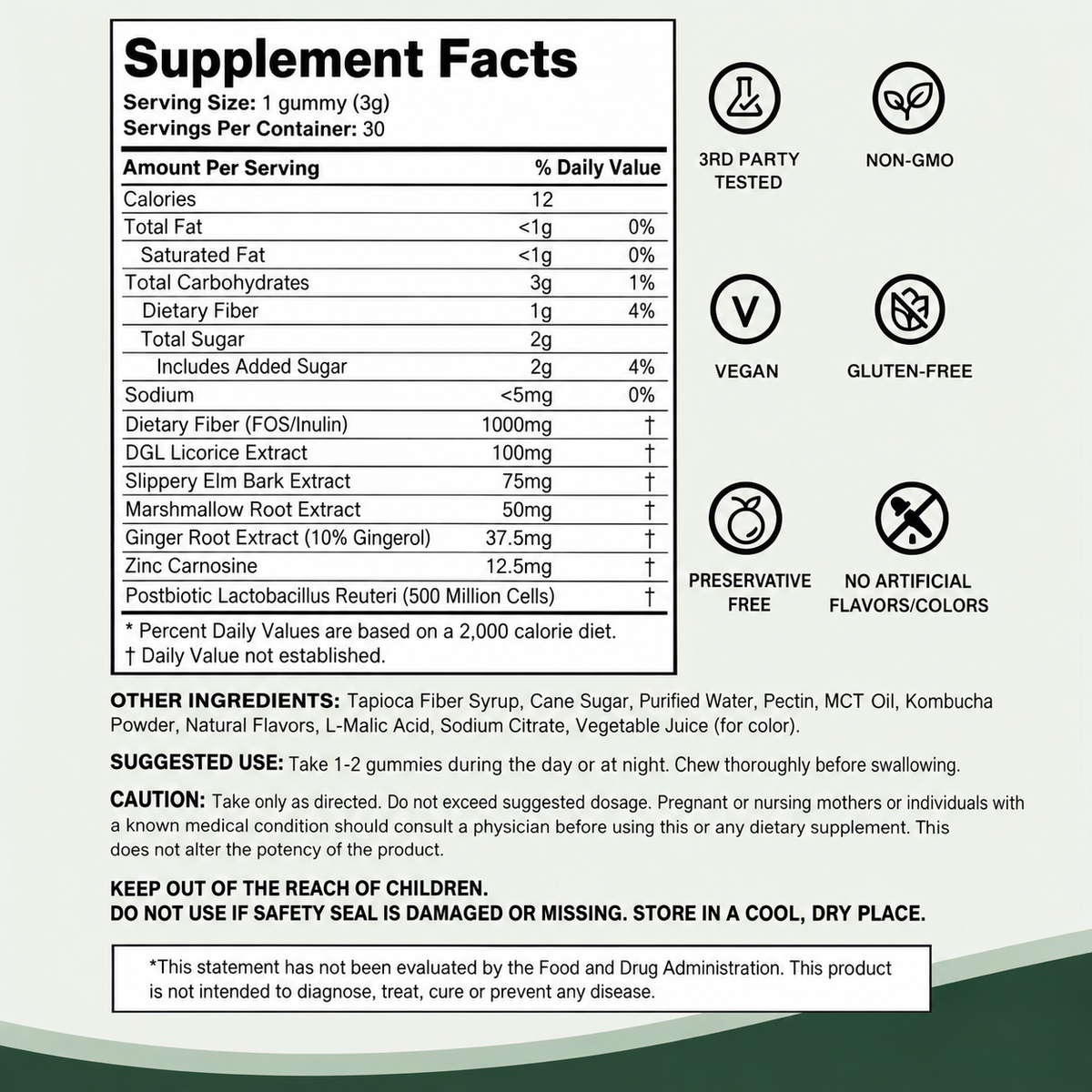 Supplement Facts
Serving Size: 1 gummy (3g)
Servings Per Container: 30

| Amount Per Serving | | % Daily Value |
|---|---|---|
| Calories | 12 | |
| Total Fat | <1g | 0% |
| Saturated Fat | <1g | 0% |
| Total Carbohydrates | 3g | 1% |
| Dietary Fiber | 1g | 4% |
| Total Sugar | 2g | |
| Includes Added Sugar | 2g | 4% |
| Sodium | <5mg | 0% |
| Dietary Fiber (FOS/Inulin) | 1000mg | † |
| DGL Licorice Extract | 100mg | † |
| Slippery Elm Bark Extract | 75mg | † |
| Marshmallow Root Extract | 50mg | † |
| Ginger Root Extract (10% Gingerol) | 37.5mg | † |
| Zinc Carnosine | 12.5mg | † |
| Postbiotic Lactobacillus Reuteri (500 Million Cells) | | † |

* Percent Daily Values are based on a 2,000 calorie diet.
† Daily Value not established.

3RD PARTY TESTED

NON-GMO

VEGAN

GLUTEN-FREE

PRESERVATIVE FREE

NO ARTIFICIAL FLAVORS/COLORS

OTHER INGREDIENTS: Tapioca Fiber Syrup, Cane Sugar, Purified Water, Pectin, MCT Oil, Kombucha Powder, Natural Flavors, L-Malic Acid, Sodium Citrate, Vegetable Juice (for color).

SUGGESTED USE: Take 1-2 gummies during the day or at night. Chew thoroughly before swallowing.

CAUTION: Take only as directed. Do not exceed suggested dosage. Pregnant or nursing mothers or individuals with a known medical condition should consult a physician before using this or any dietary supplement. This does not alter the potency of the product.

KEEP OUT OF THE REACH OF CHILDREN.
DO NOT USE IF SAFETY SEAL IS DAMAGED OR MISSING. STORE IN A COOL, DRY PLACE.

*This statement has not been evaluated by the Food and Drug Administration. This product is not intended to diagnose, treat, cure or prevent any disease.